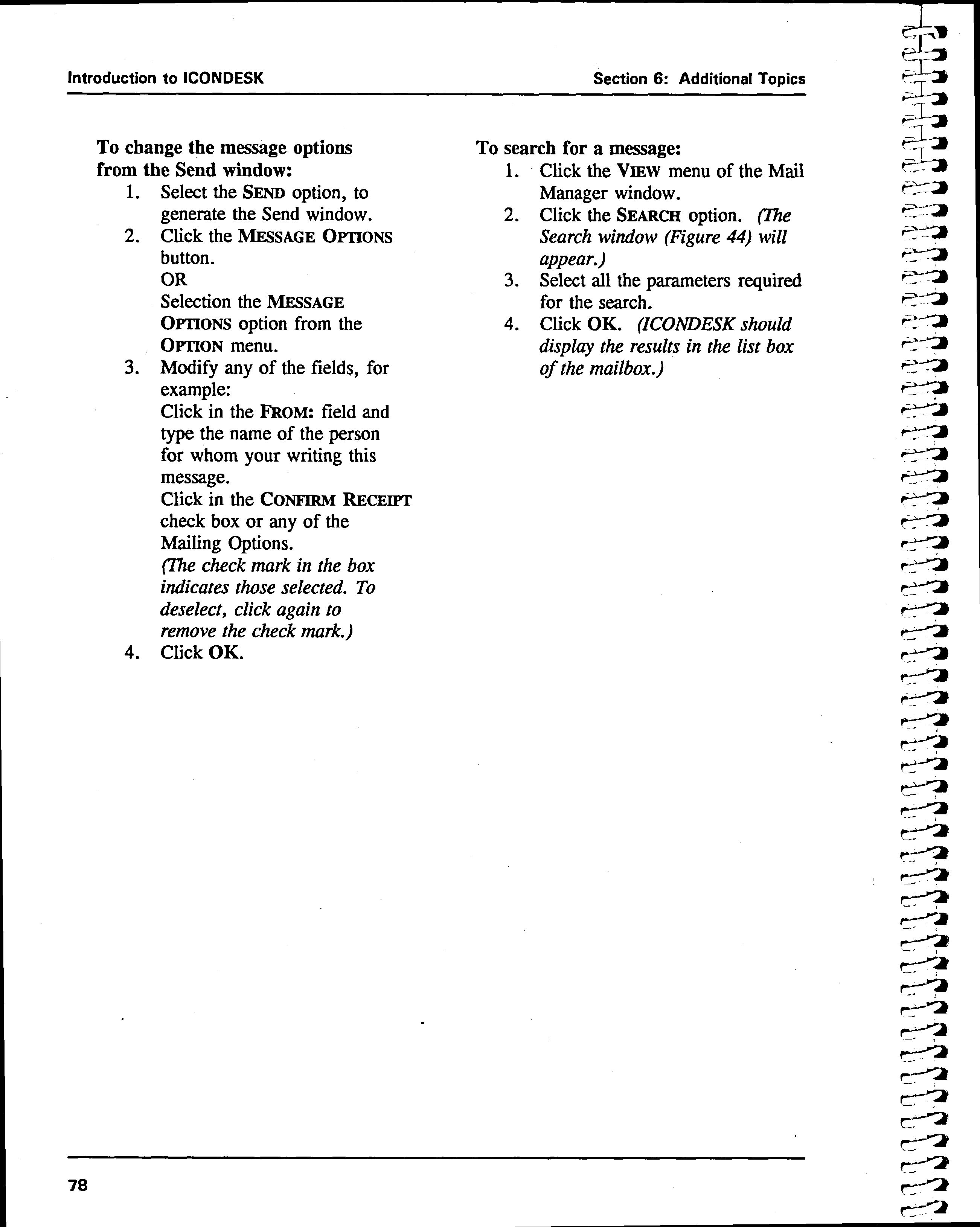 Introduction to ICONDESK

Section 6: Additional Topics

To change the message options from the Send window:
1. Select the SEND option, to generate the Send window.
2. Click the MESSAGE OPTIONS button.
OR
Selection the MESSAGE OPTIONS option from the OPTION menu.
3. Modify any of the fields, for example:
Click in the FROM: field and type the name of the person for whom your writing this message.
Click in the CONFIRM RECEIPT check box or any of the Mailing Options.
(The check mark in the box indicates those selected. To deselect, click again to remove the check mark.)
4. Click OK.

To search for a message:
1. Click the VIEW menu of the Mail Manager window.
2. Click the SEARCH option. (The Search window (Figure 44) will appear.)
3. Select all the parameters required for the search.
4. Click OK. (ICONDESK should display the results in the list box of the mailbox.)

78